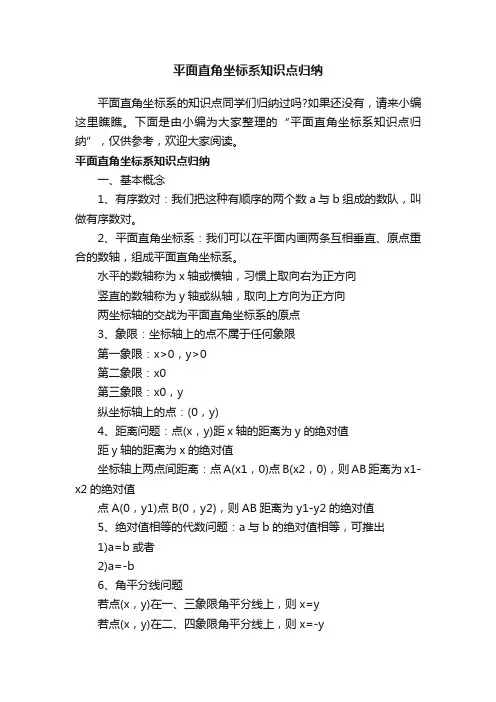 平面直角坐标系知识点归纳

平面直角坐标系的知识点同学们归纳过吗?如果还没有，请来小编这里瞧瞧。下面是由小编为大家整理的“平面直角坐标系知识点归纳”，仅供参考，欢迎大家阅读。

平面直角坐标系知识点归纳

一、基本概念

1、有序数对：我们把这种有顺序的两个数 a 与 b 组成的数队，叫做有序数对。

2、平面直角坐标系：我们可以在平面内画两条互相垂直、原点重合的数轴，组成平面直角坐标系。

水平的数轴称为 x 轴或横轴，习惯上取向右为正方向

竖直的数轴称为 y 轴或纵轴，取向上方向为正方向

两坐标轴的交战为平面直角坐标系的原点

3、象限：坐标轴上的点不属于任何象限

第一象限：x>0，y>0

第二象限：x0

第三象限：x0，y

纵坐标轴上的点：(0，y)

4、距离问题：点(x，y)距 x 轴的距离为 y 的绝对值

距 y 轴的距离为 x 的绝对值

坐标轴上两点间距离：点 A(x1，0)点 B(x2，0)，则 AB 距离为 x1-x2 的绝对值

点 A(0，y1)点 B(0，y2)，则 AB 距离为 y1-y2 的绝对值

5、绝对值相等的代数问题：a 与 b 的绝对值相等，可推出

1)a=b 或者

2)a=-b

6、角平分线问题

若点(x，y)在一、三象限角平分线上，则 x=y

若点(x，y)在二、四象限角平分线上，则 x=-y